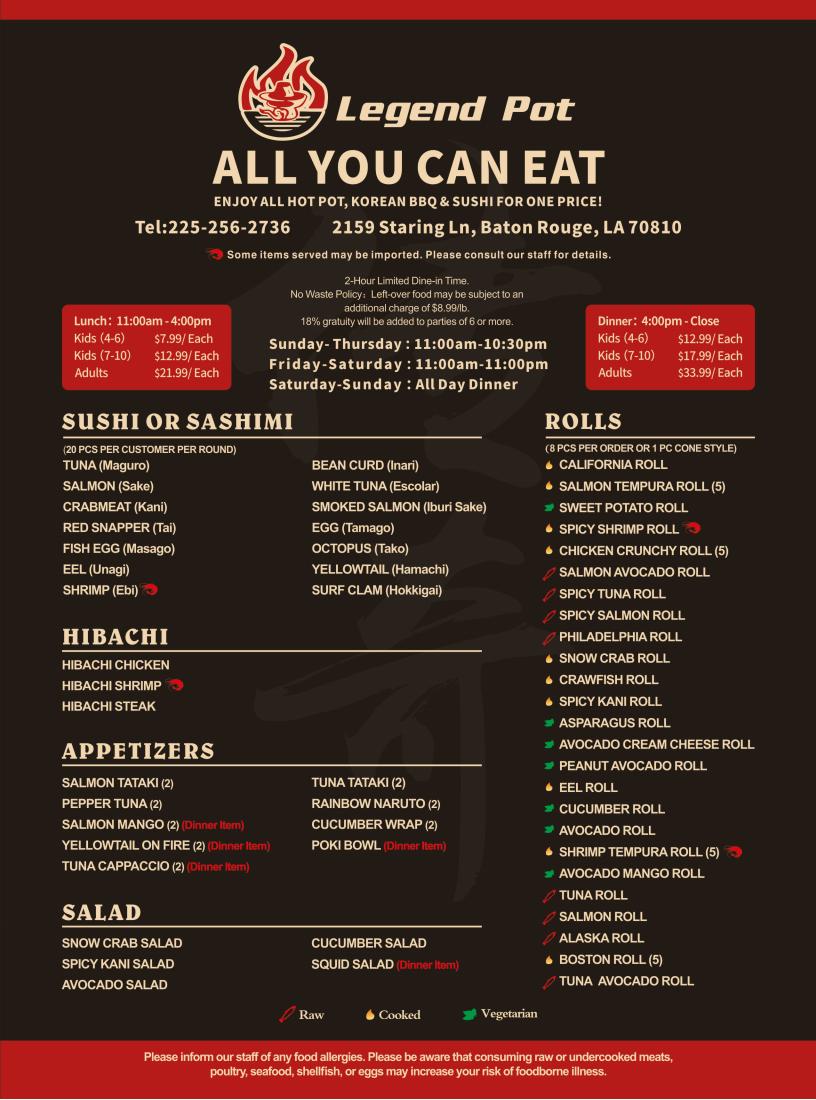 Legend Pot

ALL YOU CAN EAT

ENJOY ALL HOT POT, KOREAN BBQ & SUSHI FOR ONE PRICE!

Tel:225-256-2736 2159 Staring Ln, Baton Rouge, LA 70810

Some items served may be imported. Please consult our staff for details.

2-Hour Limited Dine-in Time.
No Waste Policy: Left-over food may be subject to an additional charge of $8.99/lb.
18% gratuity will be added to parties of 6 or more.

Lunch: 11:00am - 4:00pm
Kids (4-6) $7.99/ Each
Kids (7-10) $12.99/ Each
Adults $21.99/ Each

Sunday- Thursday : 11:00am-10:30pm
Friday-Saturday : 11:00am-11:00pm
Saturday-Sunday : All Day Dinner

Dinner: 4:00pm - Close
Kids (4-6) $12.99/ Each
Kids (7-10) $17.99/ Each
Adults $33.99/ Each

SUSHI OR SASHIMI
(20 PCS PER CUSTOMER PER ROUND)
TUNA (Maguro)
SALMON (Sake)
CRABMEAT (Kani)
RED SNAPPER (Tai)
FISH EGG (Masago)
EEL (Unagi)
SHRIMP (Ebi)
BEAN CURD (Inari)
WHITE TUNA (Escolar)
SMOKED SALMON (Iburi Sake)
EGG (Tamago)
OCTOPUS (Tako)
YELLOWTAIL (Hamachi)
SURF CLAM (Hokkigai)

HIBACHI
HIBACHI CHICKEN
HIBACHI SHRIMP
HIBACHI STEAK

APPETIZERS
SALMON TATAKI (2)
PEPPER TUNA (2)
SALMON MANGO (2) (Dinner Item)
YELLOWTAIL ON FIRE (2) (Dinner Item)
TUNA CAPPACCIO (2) (Dinner Item)
TUNA TATAKI (2)
RAINBOW NARUTO (2)
CUCUMBER WRAP (2)
POKI BOWL (Dinner Item)

SALAD
SNOW CRAB SALAD
SPICY KANI SALAD
AVOCADO SALAD
CUCUMBER SALAD
SQUID SALAD (Dinner Item)

ROLLS
(8 PCS PER ORDER OR 1 PC CONE STYLE)
CALIFORNIA ROLL
SALMON TEMPURA ROLL (5)
SWEET POTATO ROLL
SPICY SHRIMP ROLL
CHICKEN CRUNCHY ROLL (5)
SALMON AVOCADO ROLL
SPICY TUNA ROLL
SPICY SALMON ROLL
PHILADELPHIA ROLL
SNOW CRAB ROLL
CRAWFISH ROLL
SPICY KANI ROLL
ASPARAGUS ROLL
AVOCADO CREAM CHEESE ROLL
PEANUT AVOCADO ROLL
EEL ROLL
CUCUMBER ROLL
AVOCADO ROLL
SHRIMP TEMPURA ROLL (5)
AVOCADO MANGO ROLL
TUNA ROLL
SALMON ROLL
ALASKA ROLL
BOSTON ROLL (5)
TUNA AVOCADO ROLL

Raw Cooked Vegetarian

Please inform our staff of any food allergies. Please be aware that consuming raw or undercooked meats, poultry, seafood, shellfish, or eggs may increase your risk of foodborne illness.